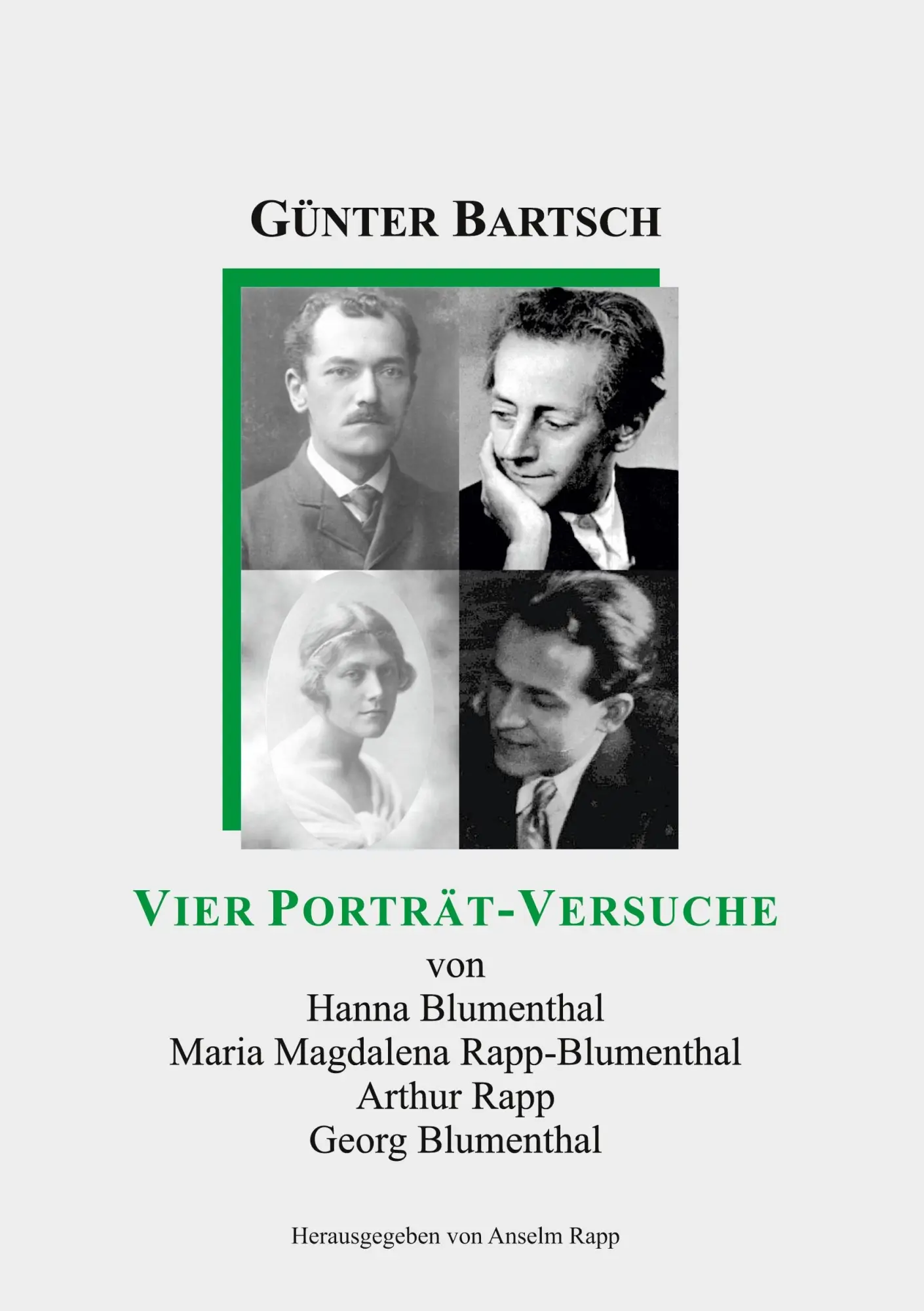 GÜNTER BARTSCH

VIER PORTRÄT-VERSUCHE
von
Hanna Blumenthal
Maria Magdalena Rapp-Blumenthal
Arthur Rapp
Georg Blumenthal

Herausgegeben von Anselm Rapp